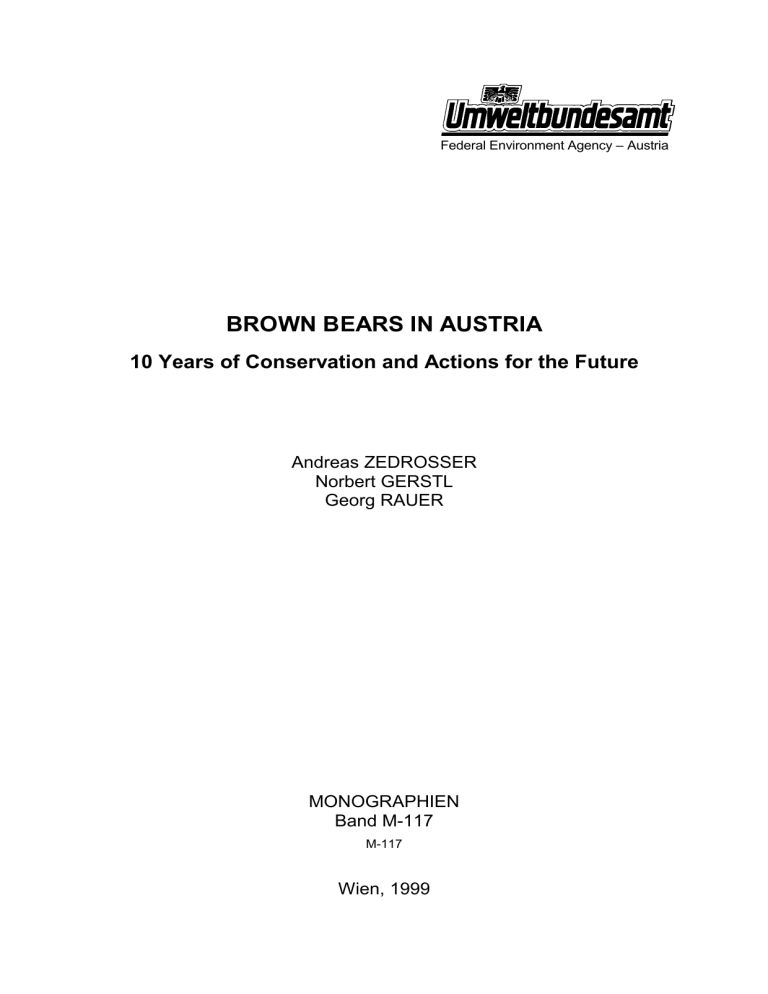 Umweltbundesamt
Federal Environment Agency – Austria

BROWN BEARS IN AUSTRIA

10 Years of Conservation and Actions for the Future

Andreas ZEDROSSER
Norbert GERSTL
Georg RAUER

MONOGRAPHIEN
Band M-117
M-117

Wien, 1999